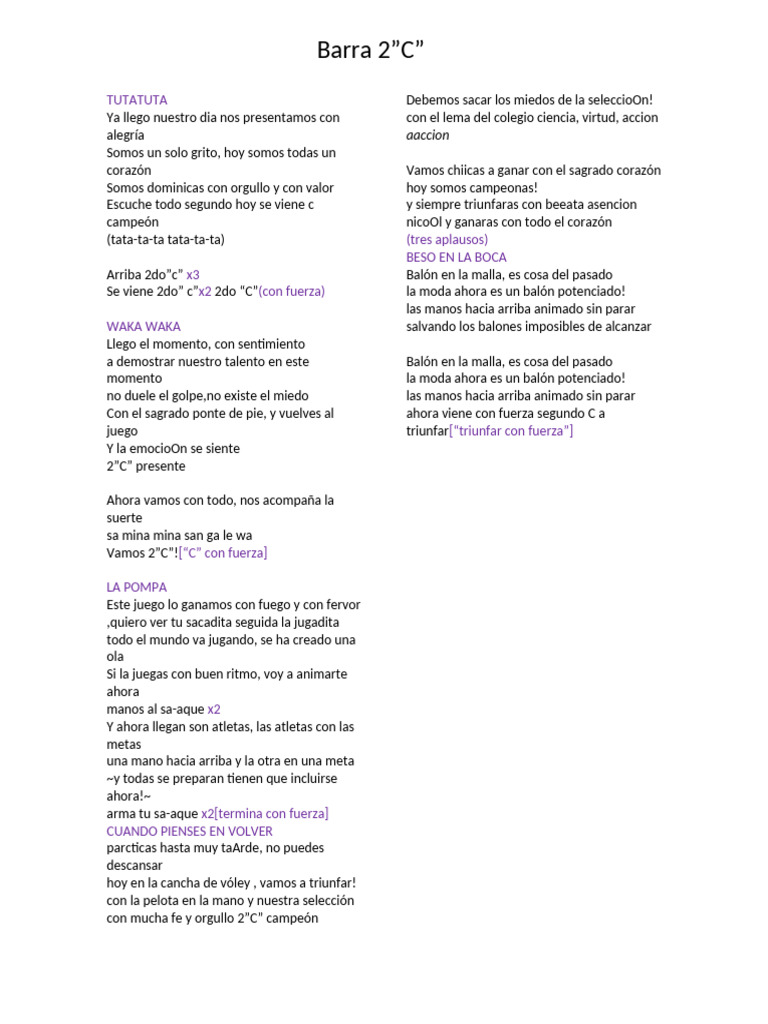 Barra 2”C”

TUTATUTA
Ya llego nuestro dia nos presentamos con alegría
Somos un solo grito, hoy somos todas un corazón
Somos dominicas con orgullo y con valor
Escuche todo segundo hoy se viene c campeón
(tata-ta-ta tata-ta-ta)

Arriba 2do”c” x3
Se viene 2do” c”x2 2do “C”(con fuerza)

WAKA WAKA
Llego el momento, con sentimiento
a demostrar nuestro talento en este momento
no duele el golpe,no existe el miedo
Con el sagrado ponte de pie, y vuelves al juego
Y la emocioOn se siente
2”C” presente

Ahora vamos con todo, nos acompaña la suerte
sa mina mina san ga le wa
Vamos 2”C”![“C” con fuerza]

LA POMPA
Este juego lo ganamos con fuego y con fervor
,quiero ver tu sacadita seguida la jugadita
todo el mundo va jugando, se ha creado una ola
Si la juegas con buen ritmo, voy a animarte ahora
manos al sa-aque x2
Y ahora llegan son atletas, las atletas con las metas
una mano hacia arriba y la otra en una meta
~y todas se preparan tienen que incluirse ahora!~
arma tu sa-aque x2[termina con fuerza]
CUANDO PIENSES EN VOLVER
parcticas hasta muy taArde, no puedes descansar
hoy en la cancha de vóley , vamos a triunfar!
con la pelota en la mano y nuestra selección
con mucha fe y orgullo 2”C” campeón

Debemos sacar los miedos de la seleccioOn!
con el lema del colegio ciencia, virtud, accion aaccion

Vamos chiicas a ganar con el sagrado corazón
hoy somos campeonas!
y siempre triunfaras con beeata asencion
nicoOl y ganaras con todo el corazón
(tres aplausos)
BESO EN LA BOCA
Balón en la malla, es cosa del pasado
la moda ahora es un balón potenciado!
las manos hacia arriba animado sin parar
salvando los balones imposibles de alcanzar

Balón en la malla, es cosa del pasado
la moda ahora es un balón potenciado!
las manos hacia arriba animado sin parar
ahora viene con fuerza segundo C a triunfar[“triunfar con fuerza”]